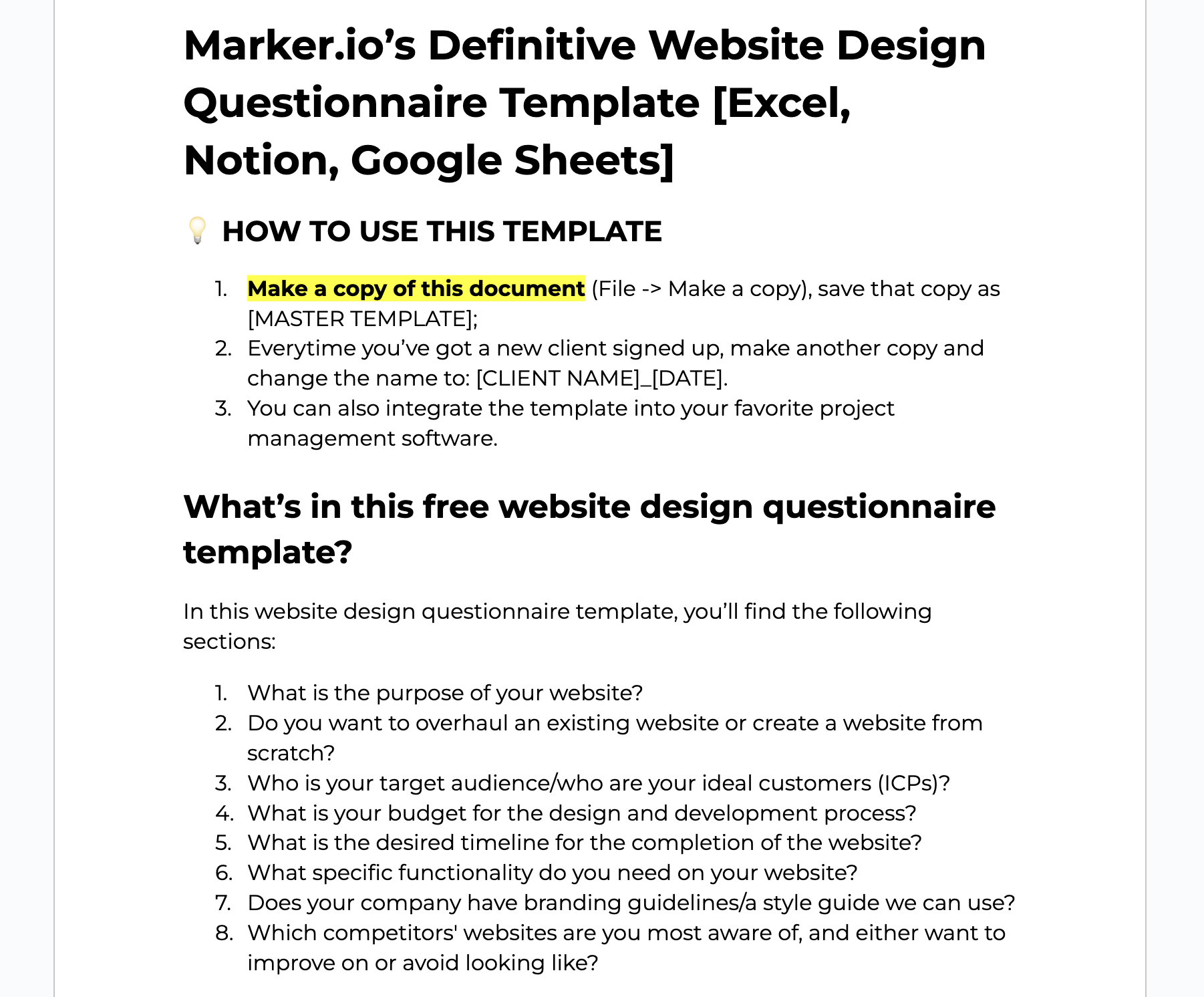 Marker.io's Definitive Website Design Questionnaire Template [Excel, Notion, Google Sheets]

💡 HOW TO USE THIS TEMPLATE

1. Make a copy of this document (File -> Make a copy), save that copy as [MASTER TEMPLATE];
2. Everytime you've got a new client signed up, make another copy and change the name to: [CLIENT NAME]_[DATE].
3. You can also integrate the template into your favorite project management software.

What's in this free website design questionnaire template?

In this website design questionnaire template, you'll find the following sections:

1. What is the purpose of your website?
2. Do you want to overhaul an existing website or create a website from scratch?
3. Who is your target audience/who are your ideal customers (ICPs)?
4. What is your budget for the design and development process?
5. What is the desired timeline for the completion of the website?
6. What specific functionality do you need on your website?
7. Does your company have branding guidelines/a style guide we can use?
8. Which competitors' websites are you most aware of, and either want to improve on or avoid looking like?